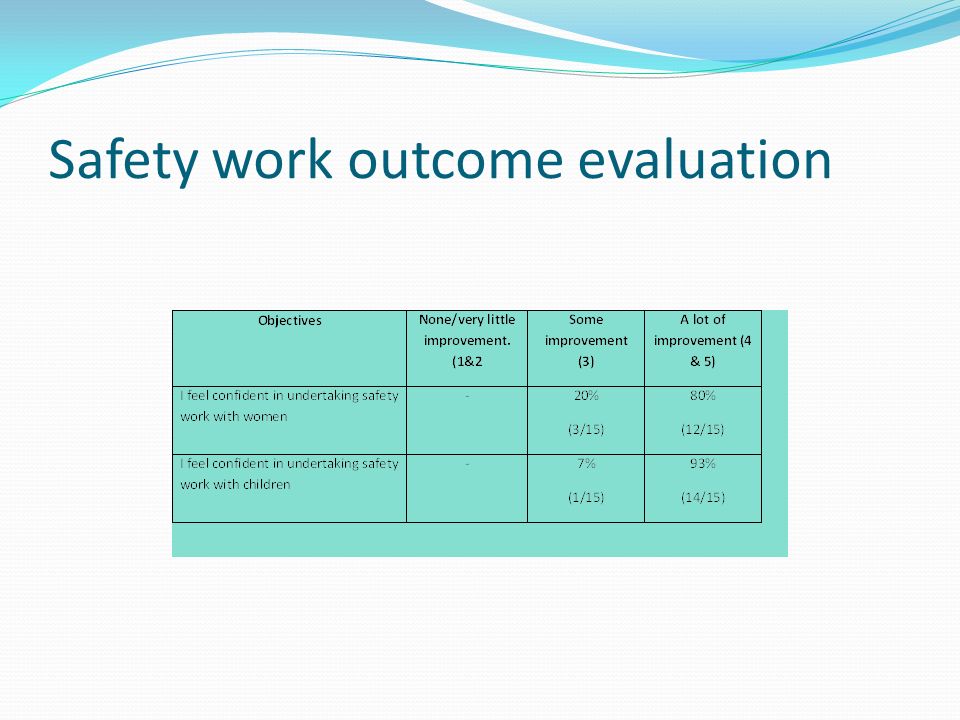 Safety work outcome evaluation

| Objectives | None/very little improvement. (1&2 | Some improvement (3) | A lot of improvement (4 & 5) |
|---|---|---|---|
| I feel confident in undertaking safety work with women | - | 20% (3/15) | 80% (12/15) |
| I feel confident in undertaking safety work with children | - | 7% (1/15) | 93% (14/15) |